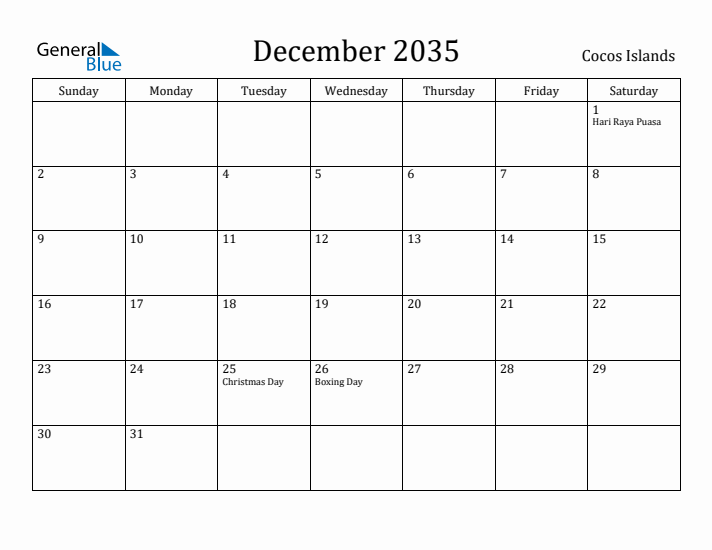 General Blue

December 2035

Cocos Islands

| Sunday | Monday | Tuesday | Wednesday | Thursday | Friday | Saturday |
|---|---|---|---|---|---|---|
| | | | | | | 1 Hari Raya Puasa |
| 2 | 3 | 4 | 5 | 6 | 7 | 8 |
| 9 | 10 | 11 | 12 | 13 | 14 | 15 |
| 16 | 17 | 18 | 19 | 20 | 21 | 22 |
| 23 | 24 | 25 Christmas Day | 26 Boxing Day | 27 | 28 | 29 |
| 30 | 31 | | | | | |